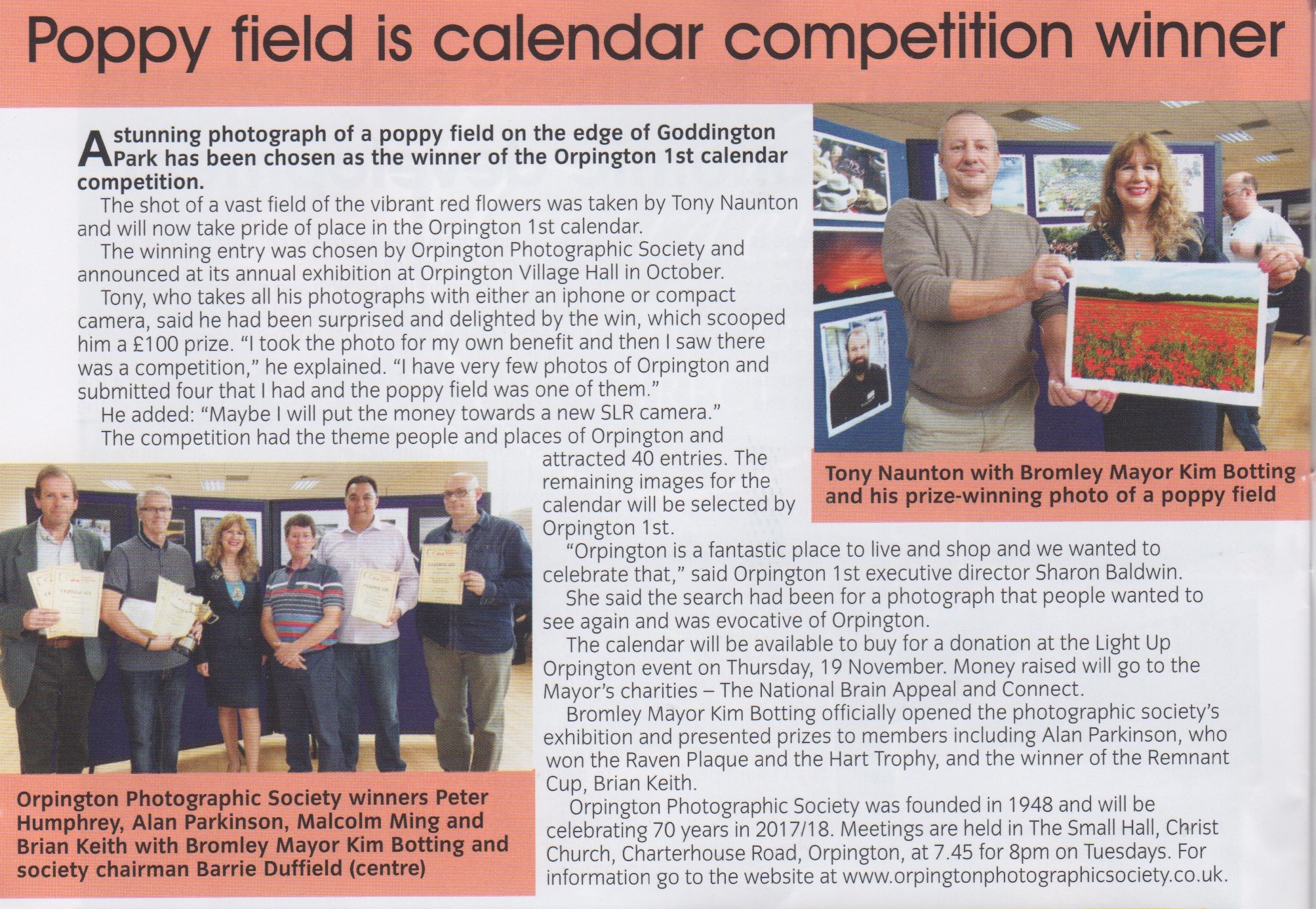 Poppy field is calendar competition winner

A stunning photograph of a poppy field on the edge of Goddington Park has been chosen as the winner of the Orpington 1st calendar competition.

The shot of a vast field of the vibrant red flowers was taken by Tony Naunton and will now take pride of place in the Orpington 1st calendar.

The winning entry was chosen by Orpington Photographic Society and announced at its annual exhibition at Orpington Village Hall in October.

Tony, who takes all his photographs with either an iphone or compact camera, said he had been surprised and delighted by the win, which scooped him a £100 prize. "I took the photo for my own benefit and then I saw there was a competition," he explained. "I have very few photos of Orpington and submitted four that I had and the poppy field was one of them."

He added: "Maybe I will put the money towards a new SLR camera."

The competition had the theme people and places of Orpington and attracted 40 entries. The remaining images for the calendar will be selected by Orpington 1st.

"Orpington is a fantastic place to live and shop and we wanted to celebrate that," said Orpington 1st executive director Sharon Baldwin.

She said the search had been for a photograph that people wanted to see again and was evocative of Orpington.

The calendar will be available to buy for a donation at the Light Up Orpington event on Thursday, 19 November. Money raised will go to the Mayor's charities – The National Brain Appeal and Connect.

Bromley Mayor Kim Botting officially opened the photographic society's exhibition and presented prizes to members including Alan Parkinson, who won the Raven Plaque and the Hart Trophy, and the winner of the Remnant Cup, Brian Keith.

Orpington Photographic Society was founded in 1948 and will be celebrating 70 years in 2017/18. Meetings are held in The Small Hall, Christ Church, Charterhouse Road, Orpington, at 7.45 for 8pm on Tuesdays. For information go to the website at www.orpingtonphotographicsociety.co.uk.

Tony Naunton with Bromley Mayor Kim Botting and his prize-winning photo of a poppy field

Orpington Photographic Society winners Peter Humphrey, Alan Parkinson, Malcolm Ming and Brian Keith with Bromley Mayor Kim Botting and society chairman Barrie Duffield (centre)